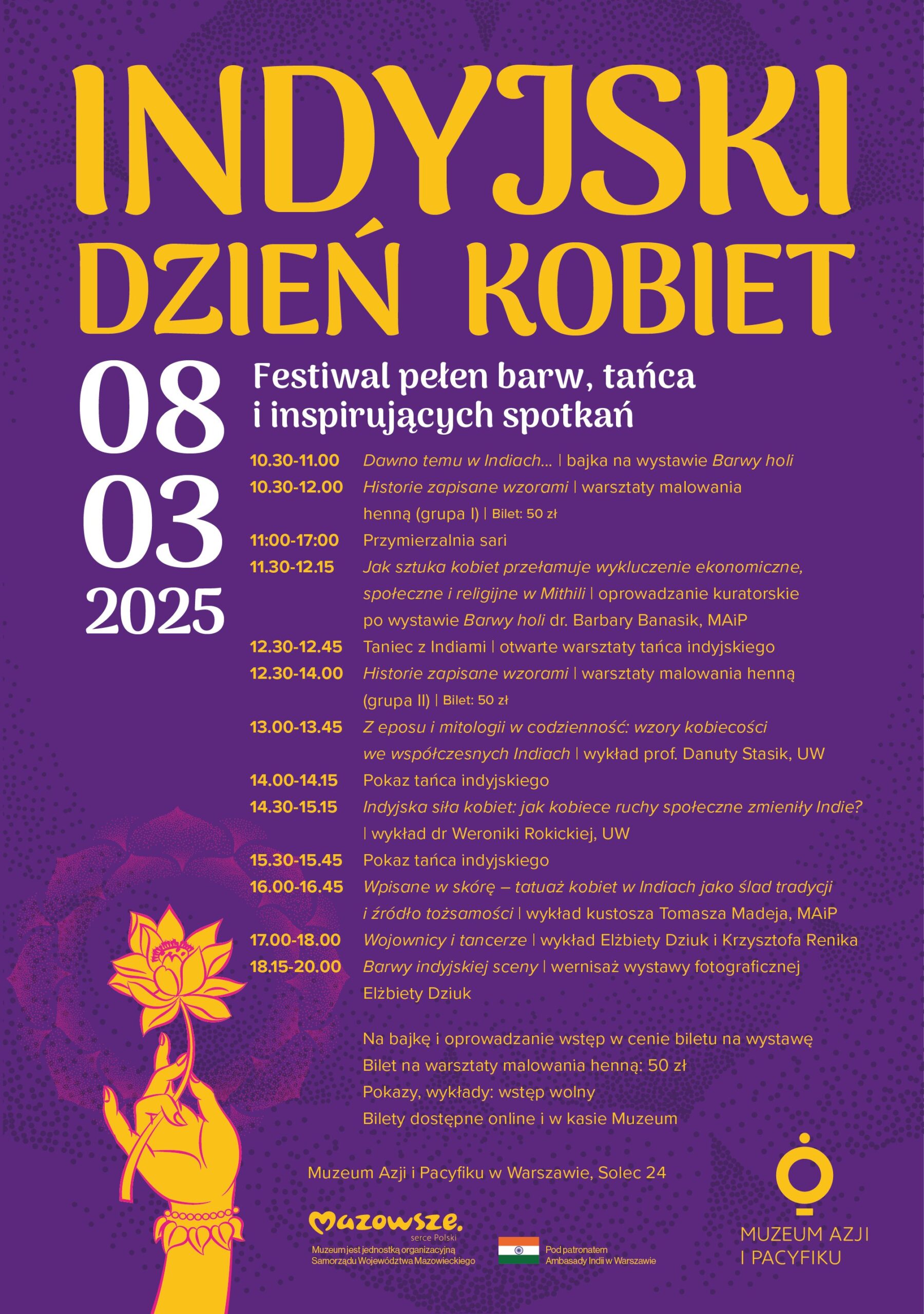 INDYJSKI DZIEŃ KOBIET

08
03
2025

Festiwal pełen barw, tańca i inspirujących spotkań

10.30-11.00 Dawno temu w Indiach… | bajka na wystawie Barwy holi
10.30-12.00 Historie zapisane wzorami | warsztaty malowania henną (grupa I) | Bilet: 50 zł
11:00-17:00 Przymierzalnia sari
11.30-12.15 Jak sztuka kobiet przełamuje wykluczenie ekonomiczne, społeczne i religijne w Mithili | oprowadzanie kuratorskie po wystawie Barwy holi dr. Barbary Banasik, MAiP
12.30-12.45 Taniec z Indiami | otwarte warsztaty tańca indyjskiego
12.30-14.00 Historie zapisane wzorami | warsztaty malowania henną (grupa II) | Bilet: 50 zł
13.00-13.45 Z eposu i mitologii w codzienność: wzory kobiecości we współczesnych Indiach | wykład prof. Danuty Stasik, UW
14.00-14.15 Pokaz tańca indyjskiego
14.30-15.15 Indyjska siła kobiet: jak kobiece ruchy społeczne zmieniły Indie? | wykład dr Weroniki Rokickiej, UW
15.30-15.45 Pokaz tańca indyjskiego
16.00-16.45 Wpisane w skórę – tatuaż kobiet w Indiach jako ślad tradycji i źródło tożsamości | wykład kustosza Tomasza Madeja, MAiP
17.00-18.00 Wojownicy i tancerze | wykład Elżbiety Dziuk i Krzysztofa Renika
18.15-20.00 Barwy indyjskiej sceny | wernisaż wystawy fotograficznej Elżbiety Dziuk

Na bajkę i oprowadzanie wstęp w cenie biletu na wystawę
Bilet na warsztaty malowania henną: 50 zł
Pokazy, wykłady: wstęp wolny
Bilety dostępne online i w kasie Muzeum

Muzeum Azji i Pacyfiku w Warszawie, Solec 24

Mazowsze. serce Polski
Muzeum jest jednostką organizacyjną Samorządu Województwa Mazowieckiego

Pod patronatem Ambasady Indii w Warszawie

MUZEUM AZJI I PACYFIKU